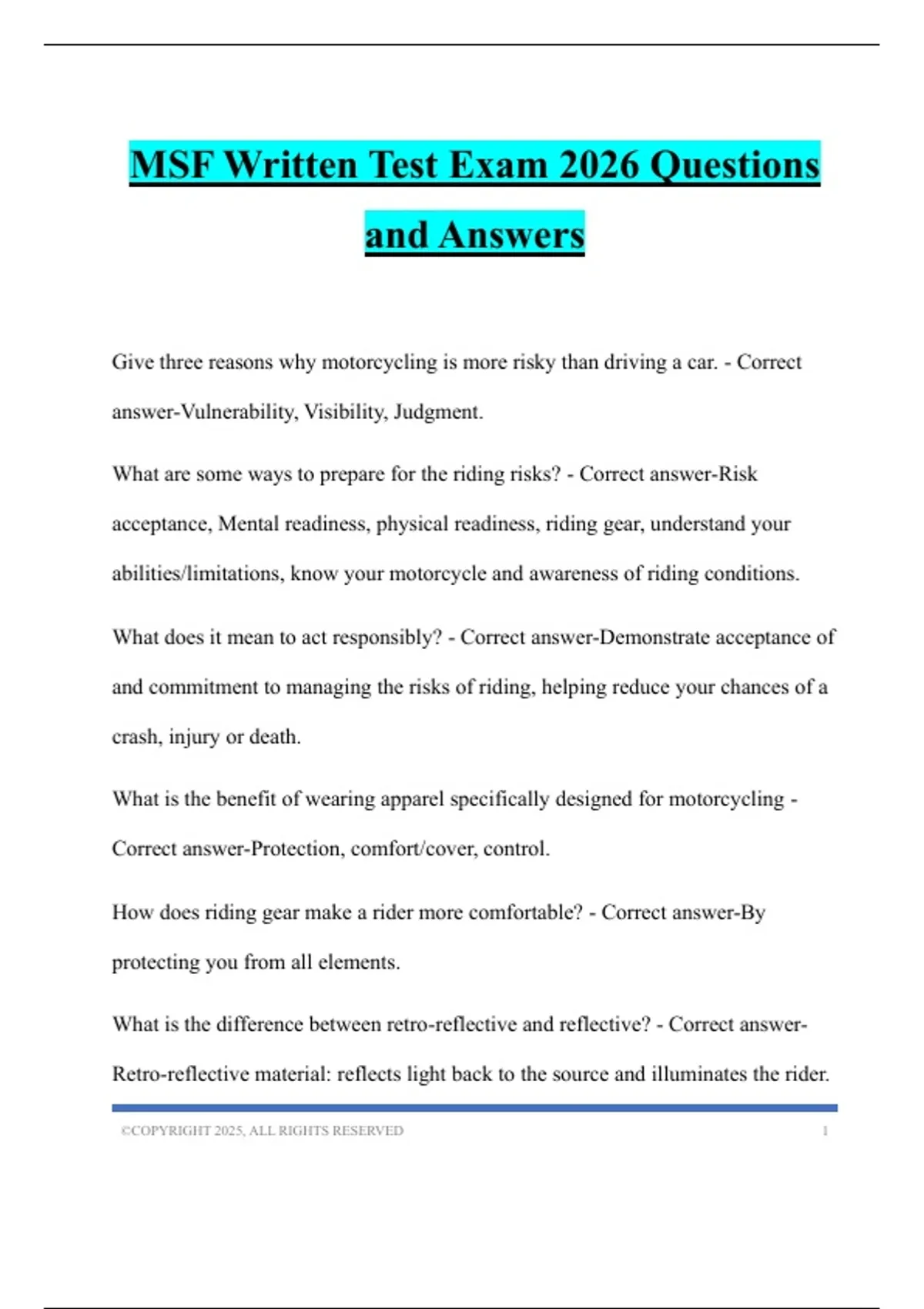 MSF Written Test Exam 2026 Questions and Answers

Give three reasons why motorcycling is more risky than driving a car. - Correct answer-Vulnerability, Visibility, Judgment.

What are some ways to prepare for the riding risks? - Correct answer-Risk acceptance, Mental readiness, physical readiness, riding gear, understand your abilities/limitations, know your motorcycle and awareness of riding conditions.

What does it mean to act responsibly? - Correct answer-Demonstrate acceptance of and commitment to managing the risks of riding, helping reduce your chances of a crash, injury or death.

What is the benefit of wearing apparel specifically designed for motorcycling - Correct answer-Protection, comfort/cover, control.

How does riding gear make a rider more comfortable? - Correct answer-By protecting you from all elements.

What is the difference between retro-reflective and reflective? - Correct answer-Retro-reflective material: reflects light back to the source and illuminates the rider.

©COPYRIGHT 2025, ALL RIGHTS RESERVED 1